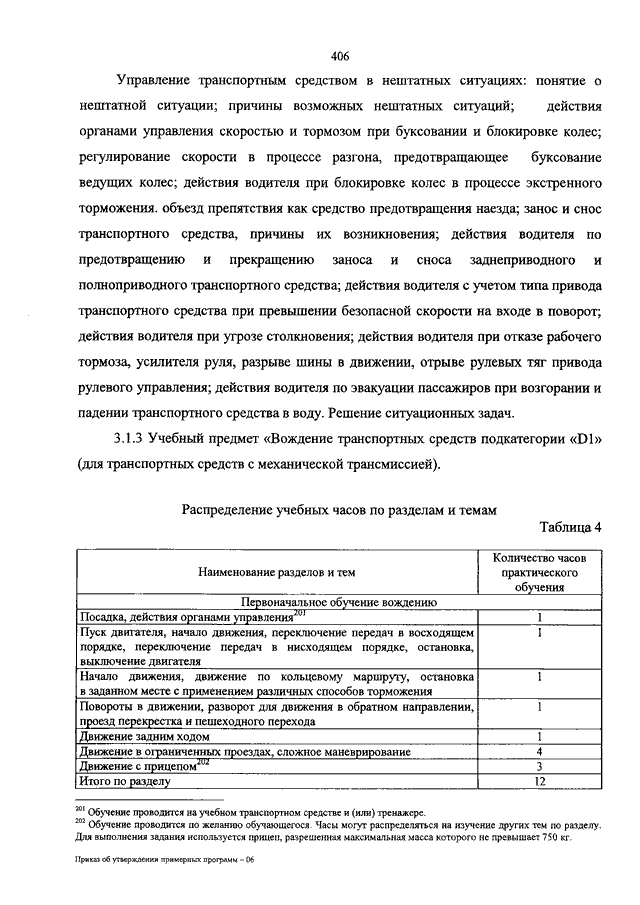 406

Управление транспортным средством в нештатных ситуациях: понятие о нештатной ситуации; причины возможных нештатных ситуаций; действия органами управления скоростью и тормозом при буксовании и блокировке колес; регулирование скорости в процессе разгона, предотвращающее буксование ведущих колес; действия водителя при блокировке колес в процессе экстренного торможения. объезд препятствия как средство предотвращения наезда; занос и снос транспортного средства, причины их возникновения; действия водителя по предотвращению и прекращению заноса и сноса заднеприводного и полноприводного транспортного средства; действия водителя с учетом типа привода транспортного средства при превышении безопасной скорости на входе в поворот; действия водителя при угрозе столкновения; действия водителя при отказе рабочего тормоза, усилителя руля, разрыве шины в движении, отрыве рулевых тяг привода рулевого управления; действия водителя по эвакуации пассажиров при возгорании и падении транспортного средства в воду. Решение ситуационных задач.

3.1.3 Учебный предмет «Вождение транспортных средств подкатегории «D1» (для транспортных средств с механической трансмиссией).

Распределение учебных часов по разделам и темам

Таблица 4

| Наименование разделов и тем | Количество часов практического обучения |
|---|---|
| Первоначальное обучение вождению | |
| Посадка, действия органами управления$^{201}$ | 1 |
| Пуск двигателя, начало движения, переключение передач в восходящем порядке, переключение передач в нисходящем порядке, остановка, выключение двигателя | 1 |
| Начало движения, движение по кольцевому маршруту, остановка в заданном месте с применением различных способов торможения | 1 |
| Повороты в движении, разворот для движения в обратном направлении, проезд перекрестка и пешеходного перехода | 1 |
| Движение задним ходом | 1 |
| Движение в ограниченных проездах, сложное маневрирование | 4 |
| Движение с прицепом$^{202}$ | 3 |
| Итого по разделу | 12 |

$^{201}$ Обучение проводится на учебном транспортном средстве и (или) тренажере.
$^{202}$ Обучение проводится по желанию обучающегося. Часы могут распределяться на изучение других тем по разделу. Для выполнения задания используется прицеп, разрешенная максимальная масса которого не превышает 750 кг.

Приказ об утверждении примерных программ – 06